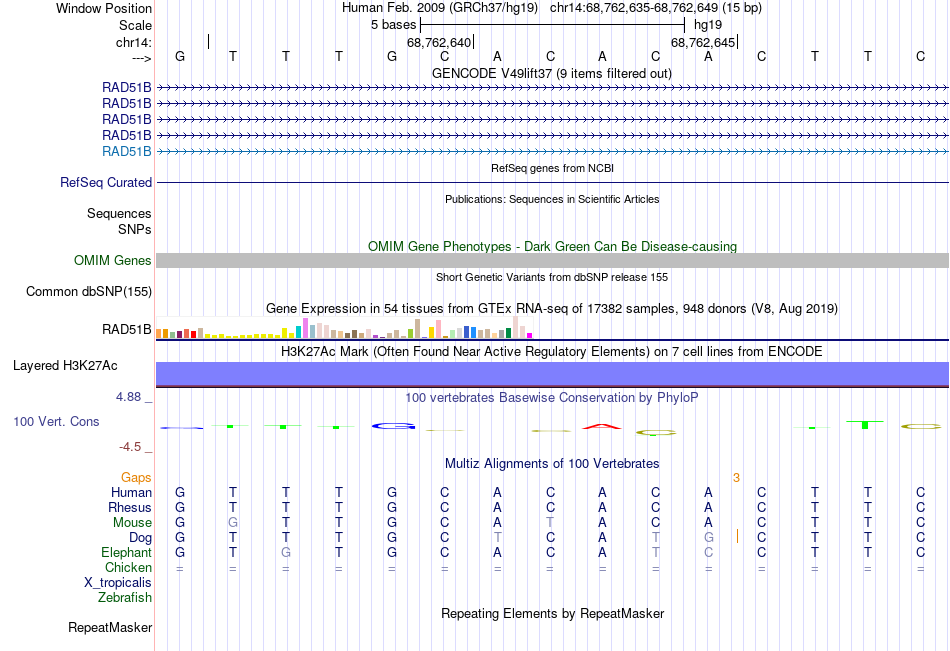 Window Position Human Feb. 2009 (GRCh37/hg19) chr14:68,762,635-68,762,649 (15 bp)
Scale 5 bases hg19
chr14: 68,762,640 68,762,645
---> G T T T G C A C A C A C T T C
GENCODE V49lift37 (9 items filtered out)
RAD51B
RAD51B
RAD51B
RAD51B
RAD51B
RefSeq genes from NCBI
RefSeq Curated
Publications: Sequences in Scientific Articles
Sequences
SNPs
OMIM Gene Phenotypes - Dark Green Can Be Disease-causing
OMIM Genes
Short Genetic Variants from dbSNP release 155
Common dbSNP(155)
Gene Expression in 54 tissues from GTEx RNA-seq of 17382 samples, 948 donors (V8, Aug 2019)
RAD51B
H3K27Ac Mark (Often Found Near Active Regulatory Elements) on 7 cell lines from ENCODE
Layered H3K27Ac
4.88 _ 100 vertebrates Basewise Conservation by PhyloP
100 Vert. Cons
-4.5 _
Multiz Alignments of 100 Vertebrates
Gaps 3
Human G T T T G C A C A C A C T T C
Rhesus G T T T G C A C A C A C T T C
Mouse G G T T G C A T A C A C T T C
Dog G T T T G C T C A T G C T T C
Elephant G T G T G C A C A T C C T T C
Chicken = = = = = = = = = = = = = = =
X_tropicalis
Zebrafish
Repeating Elements by RepeatMasker
RepeatMasker